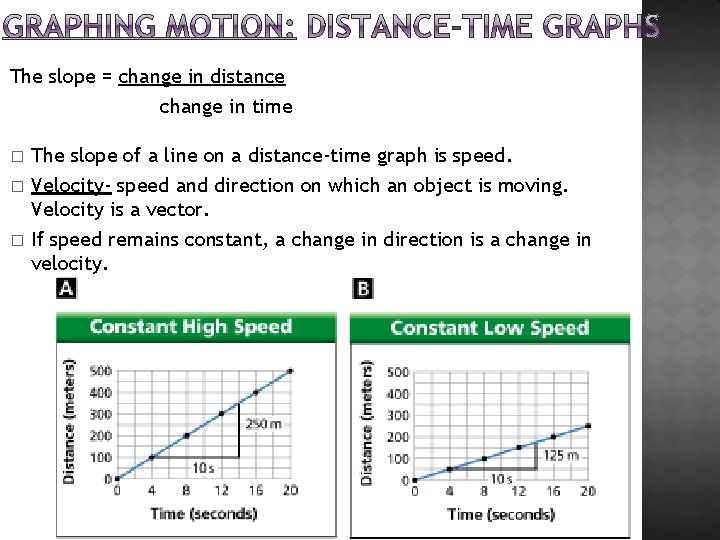 GRAPHING MOTION: DISTANCE-TIME GRAPHS

The slope = change in distance
change in time

□ The slope of a line on a distance-time graph is speed.

□ Velocity- speed and direction on which an object is moving. Velocity is a vector.

□ If speed remains constant, a change in direction is a change in velocity.

A

Constant High Speed

Distance (meters)
500
400
300
200
100
0
250 m
10 s
0 4 8 12 16 20
Time (seconds)

B

Constant Low Speed

Distance (meters)
500
400
300
200
100
0
125 m
10 s
0 4 8 12 16 20
Time (seconds)